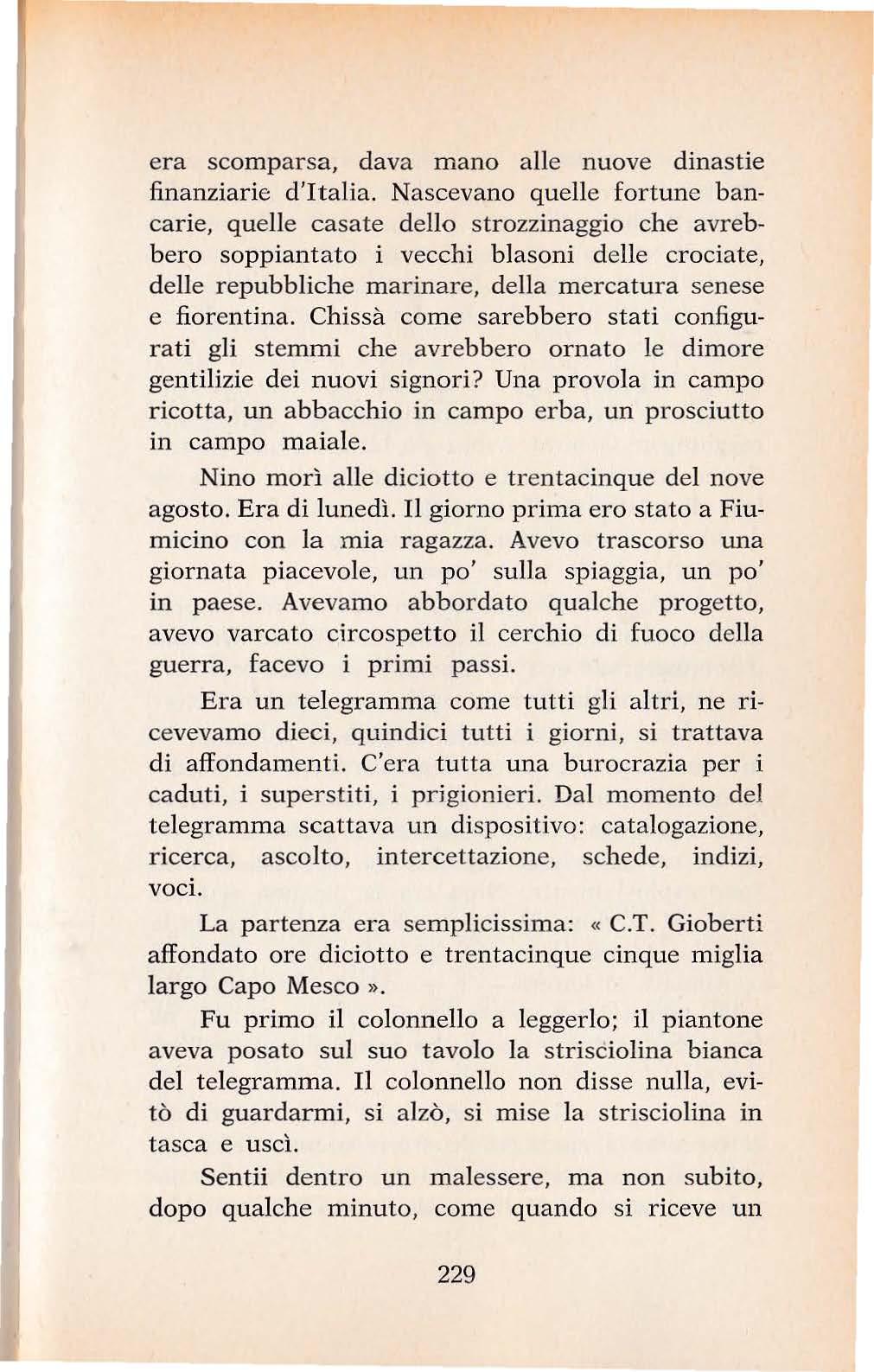 era scomparsa, dava mano alle nuove dinastie finanziarie d'Italia. Nascevano quelle fortune bancarie, quelle casate dello strozzinaggio che avrebbero soppiantato i vecchi blasoni delle crociate, delle repubbliche marinare, della mercatura senese e fiorentina. Chissà come sarebbero stati configurati gli stemmi che avrebbero ornato le dimore gentilizie dei nuovi signori? Una provola in campo ricotta, un abbacchio in campo erba, un prosciutto in campo maiale.

Nino morì alle diciotto e trentacinque del nove agosto. Era di lunedì. Il giorno prima ero stato a Fiumicino con la mia ragazza. Avevo trascorso una giornata piacevole, un po' sulla spiaggia, un po' in paese. Avevamo abbordato qualche progetto, avevo varcato circospetto il cerchio di fuoco della guerra, facevo i primi passi.

Era un telegramma come tutti gli altri, ne ricevevamo dieci, quindici tutti i giorni, si trattava di affondamenti. C'era tutta una burocrazia per i caduti, i superstiti, i prigionieri. Dal momento del telegramma scattava un dispositivo: catalogazione, ricerca, ascolto, intercettazione, schede, indizi, voci.

La partenza era semplicissima: « C.T. Gioberti affondato ore diciotto e trentacinque cinque miglia largo Capo Mesco ».

Fu primo il colonnello a leggerlo; il piantone aveva posato sul suo tavolo la strisciolina bianca del telegramma. Il colonnello non disse nulla, evitò di guardarmi, si alzò, si mise la strisciolina in tasca e uscì.

Sentii dentro un malessere, ma non subito, dopo qualche minuto, come quando si riceve un

229